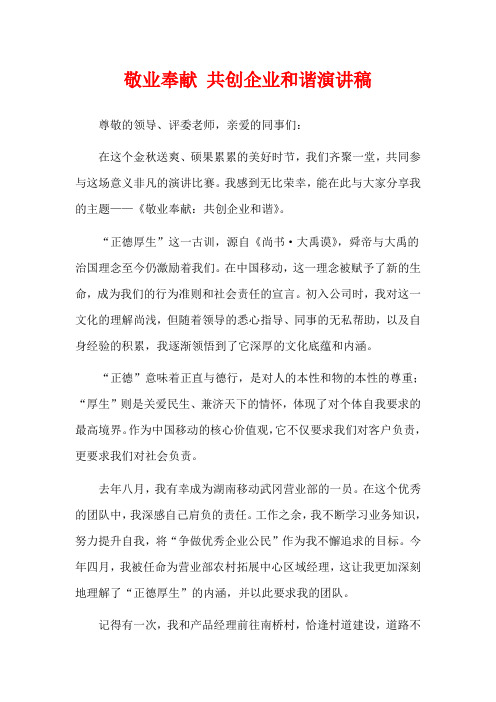 敬业奉献 共创企业和谐演讲稿

尊敬的领导、评委老师，亲爱的同事们：

在这个金秋送爽、硕果累累的美好时节，我们齐聚一堂，共同参与这场意义非凡的演讲比赛。我感到无比荣幸，能在此与大家分享我的主题——《敬业奉献：共创企业和谐》。

“正德厚生”这一古训，源自《尚书·大禹谟》，舜帝与大禹的治国理念至今仍激励着我们。在中国移动，这一理念被赋予了新的生命，成为我们的行为准则和社会责任的宣言。初入公司时，我对这一文化的理解尚浅，但随着领导的悉心指导、同事的无私帮助，以及自身经验的积累，我逐渐领悟到了它深厚的文化底蕴和内涵。

“正德”意味着正直与德行，是对人的本性和物的本性的尊重；“厚生”则是关爱民生、兼济天下的情怀，体现了对个体自我要求的最高境界。作为中国移动的核心价值观，它不仅要求我们对客户负责，更要求我们对社会负责。

去年八月，我有幸成为湖南移动武冈营业部的一员。在这个优秀的团队中，我深感自己肩负的责任。工作之余，我不断学习业务知识，努力提升自我，将“争做优秀企业公民”作为我不懈追求的目标。今年四月，我被任命为营业部农村拓展中心区域经理，这让我更加深刻地理解了“正德厚生”的内涵，并以此要求我的团队。

记得有一次，我和产品经理前往南桥村，恰逢村道建设，道路不